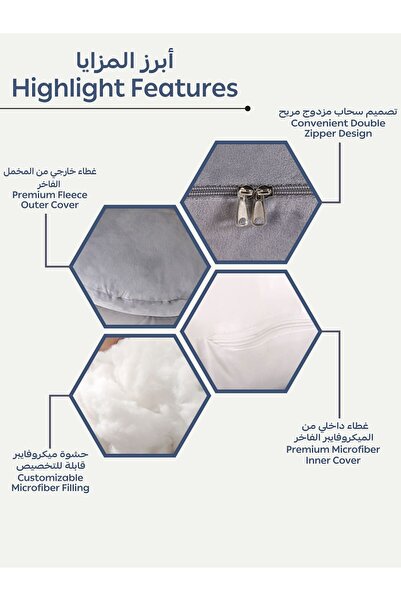 أبرز المزايا
Highlight Features

تصميم سحاب مزدوج مريح
Convenient Double Zipper Design

غطاء خارجي من المخمل الفاخر
Premium Fleece Outer Cover

غطاء داخلي من الميكروفايبر الفاخر
Premium Microfiber Inner Cover

حشوة ميكروفايبر قابلة للتخصيص
Customizable Microfiber Filling